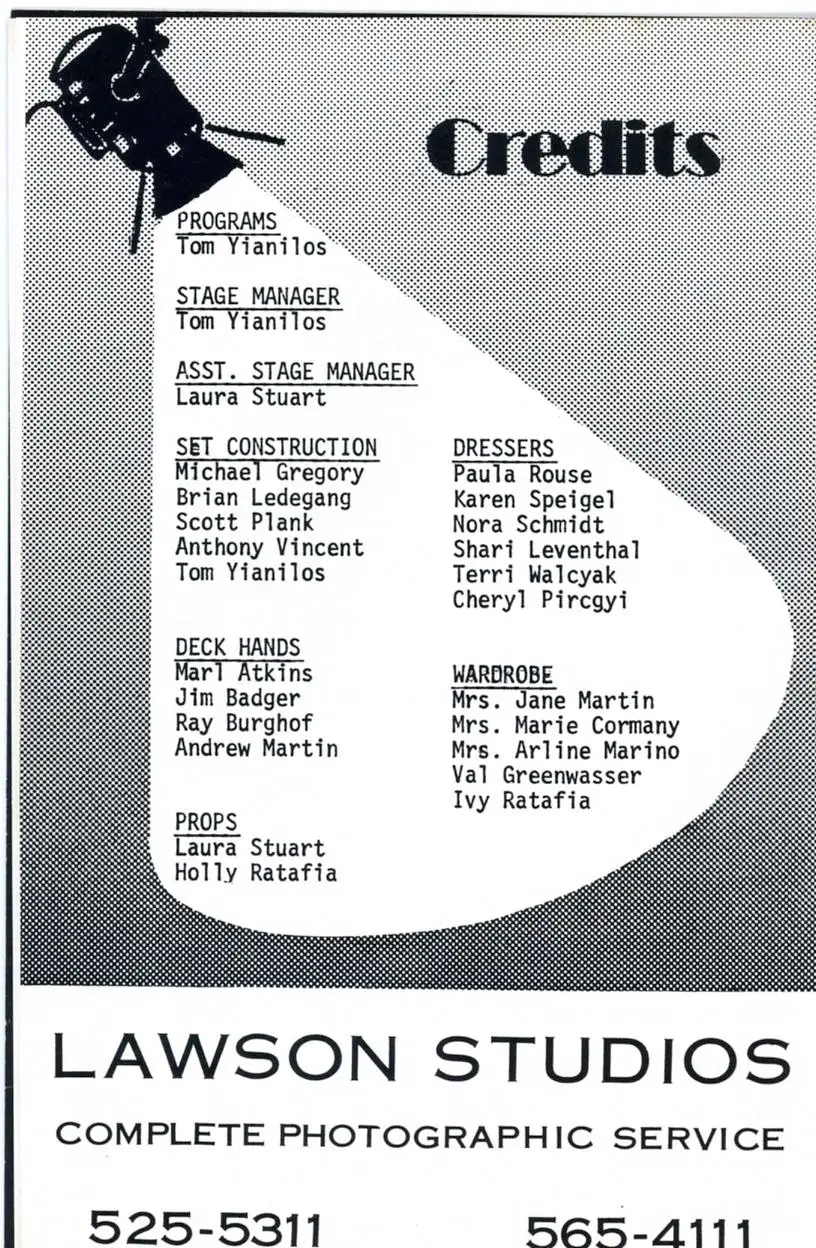 Credits

PROGRAMS
Tom Yianilos

STAGE MANAGER
Tom Yianilos

ASST. STAGE MANAGER
Laura Stuart

SET CONSTRUCTION
Michael Gregory
Brian Ledegang
Scott Plank
Anthony Vincent
Tom Yianilos

DECK HANDS
Marl Atkins
Jim Badger
Ray Burghof
Andrew Martin

PROPS
Laura Stuart
Holly Ratafia

DRESSERS
Paula Rouse
Karen Speigel
Nora Schmidt
Shari Leventhal
Terri Walcyak
Cheryl Pircgyi

WARDROBE
Mrs. Jane Martin
Mrs. Marie Cormany
Mrs. Arline Marino
Val Greenwasser
Ivy Ratafia

LAWSON STUDIOS

COMPLETE PHOTOGRAPHIC SERVICE

525-5311

565-4111